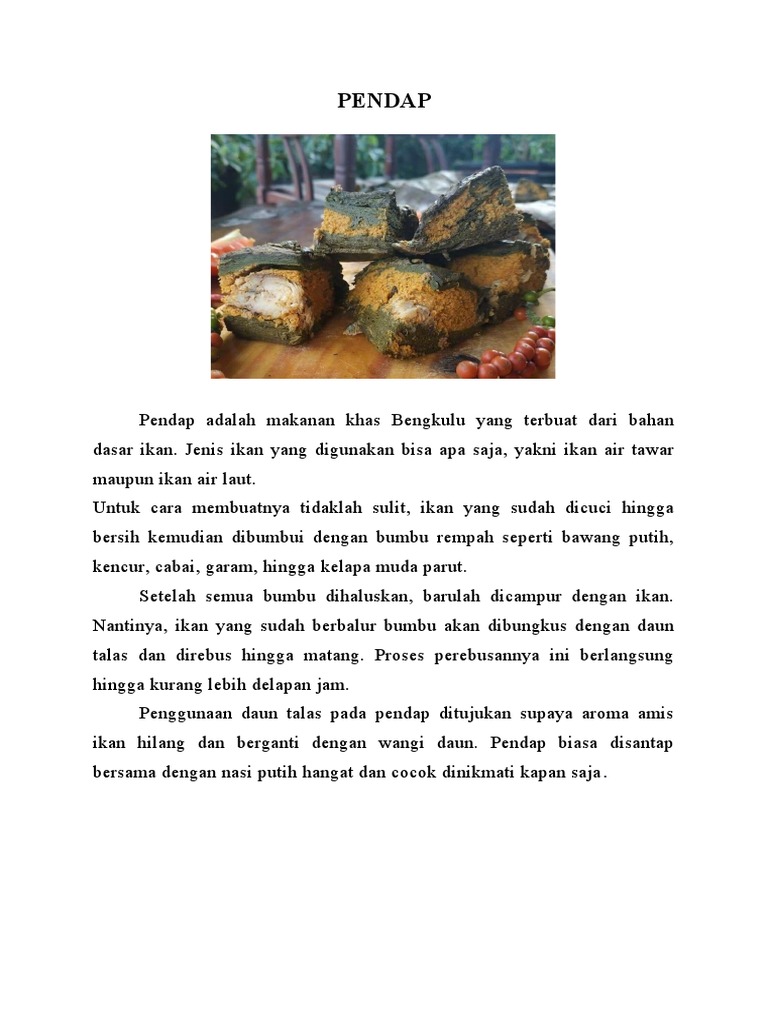 PENDAP

Pendap adalah makanan khas Bengkulu yang terbuat dari bahan dasar ikan. Jenis ikan yang digunakan bisa apa saja, yakni ikan air tawar maupun ikan air laut.

Untuk cara membuatnya tidaklah sulit, ikan yang sudah dicuci hingga bersih kemudian dibumbui dengan bumbu rempah seperti bawang putih, kencur, cabai, garam, hingga kelapa muda parut.

Setelah semua bumbu dihaluskan, barulah dicampur dengan ikan. Nantinya, ikan yang sudah berbalur bumbu akan dibungkus dengan daun talas dan direbus hingga matang. Proses perebusannya ini berlangsung hingga kurang lebih delapan jam.

Penggunaan daun talas pada pendap ditujukan supaya aroma amis ikan hilang dan berganti dengan wangi daun. Pendap biasa disantap bersama dengan nasi putih hangat dan cocok dinikmati kapan saja.